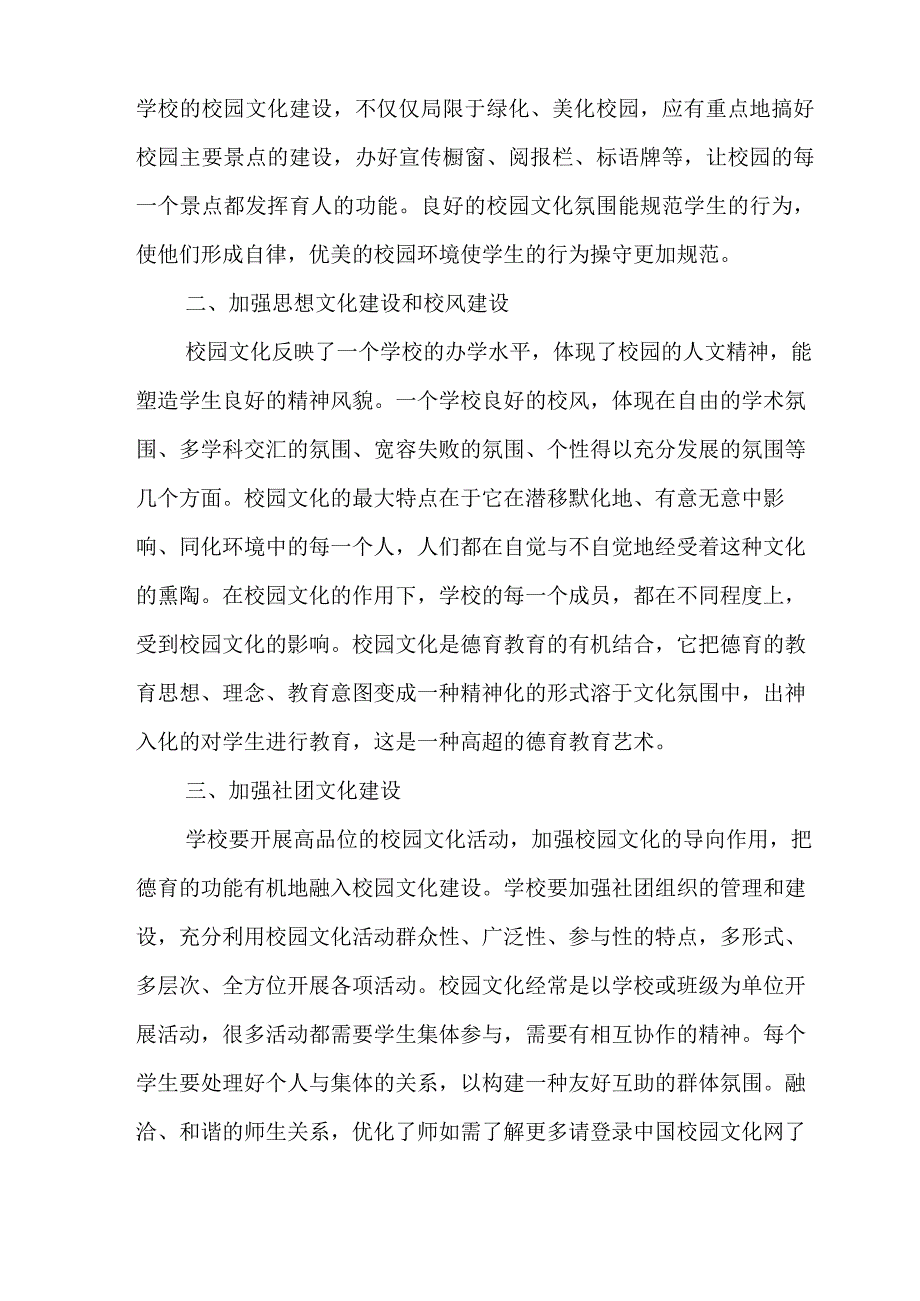 学校的校园文化建设，不仅仅局限于绿化、美化校园，应有重点地搞好校园主要景点的建设，办好宣传橱窗、阅报栏、标语牌等，让校园的每一个景点都发挥育人的功能。良好的校园文化氛围能规范学生的行为，使他们形成自律，优美的校园环境使学生的行为操守更加规范。

二、加强思想文化建设和校风建设

校园文化反映了一个学校的办学水平，体现了校园的人文精神，能塑造学生良好的精神风貌。一个学校良好的校风，体现在自由的学术氛围、多学科交汇的氛围、宽容失败的氛围、个性得以充分发展的氛围等几个方面。校园文化的最大特点在于它在潜移默化地、有意无意中影响、同化环境中的每一个人，人们都在自觉与不自觉地经受着这种文化的熏陶。在校园文化的作用下，学校的每一个成员，都在不同程度上，受到校园文化的影响。校园文化是德育教育的有机结合，它把德育的教育思想、理念、教育意图变成一种精神化的形式溶于文化氛围中，出神入化的对学生进行教育，这是一种高超的德育教育艺术。

三、加强社团文化建设

学校要开展高品位的校园文化活动，加强校园文化的导向作用，把德育的功能有机地融入校园文化建设。学校要加强社团组织的管理和建设，充分利用校园文化活动群众性、广泛性、参与性的特点，多形式、多层次、全方位开展各项活动。校园文化经常是以学校或班级为单位开展活动，很多活动都需要学生集体参与，需要有相互协作的精神。每个学生要处理好个人与集体的关系，以构建一种友好互助的群体氛围。融洽、和谐的师生关系，优化了师如需了解更多请登录中国校园文化网了